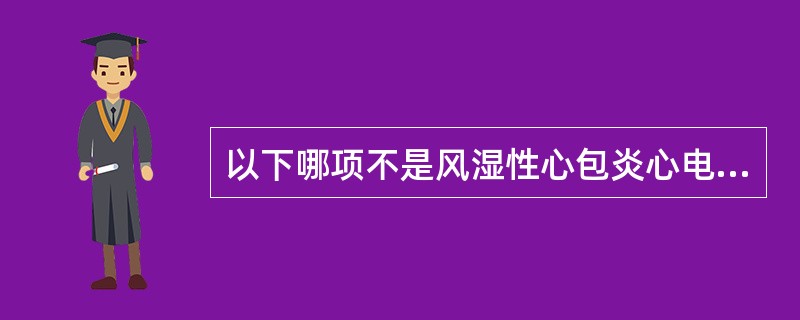 以下哪项不是风湿性心包炎心电...